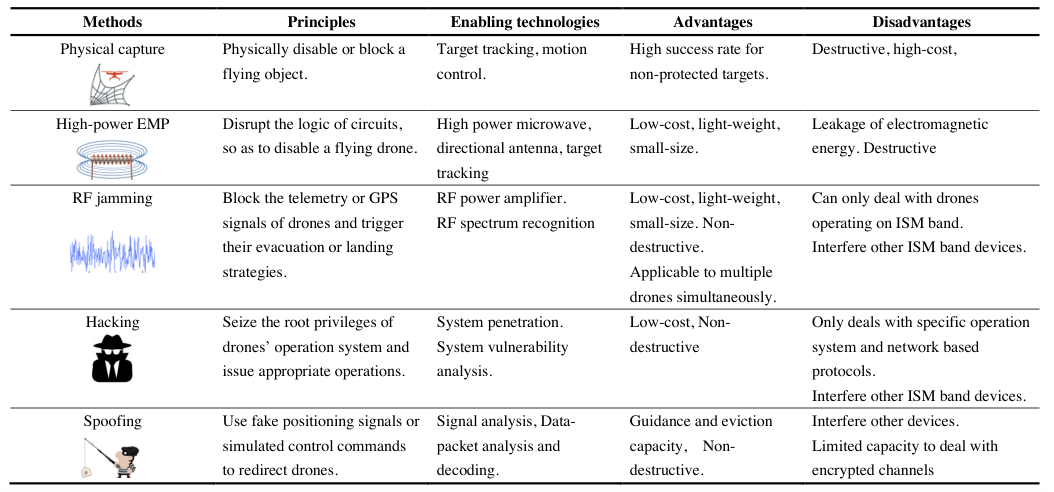 | Methods | Principles | Enabling technologies | Advantages | Disadvantages |
|---|---|---|---|---|
| Physical capture | Physically disable or block a flying object. | Target tracking, motion control. | High success rate for non-protected targets. | Destructive, high-cost, |
| High-power EMP | Disrupt the logic of circuits, so as to disable a flying drone. | High power microwave, directional antenna, target tracking | Low-cost, light-weight, small-size. | Leakage of electromagnetic energy. Destructive |
| RF jamming | Block the telemetry or GPS signals of drones and trigger their evacuation or landing strategies. | RF power amplifier. RF spectrum recognition | Low-cost, light-weight, small-size. Non-destructive. Applicable to multiple drones simultaneously. | Can only deal with drones operating on ISM band. Interfere other ISM band devices. |
| Hacking | Seize the root privileges of drones' operation system and issue appropriate operations. | System penetration. System vulnerability analysis. | Low-cost, Non-destructive | Only deals with specific operation system and network based protocols. Interfere other ISM band devices. |
| Spoofing | Use fake positioning signals or simulated control commands to redirect drones. | Signal analysis, Data-packet analysis and decoding. | Guidance and eviction capacity, Non-destructive. | Interfere other devices. Limited capacity to deal with encrypted channels |